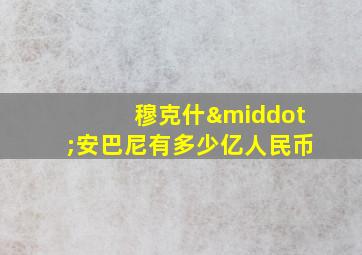 穆克什&middot;安巴尼有多少亿人民币